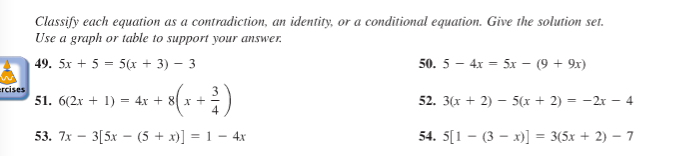 Classify each equation as a contradiction, an identity, or a conditional equation. Give the solution set. Use a graph or table to support your answer.

ercises

49. $5x + 5 = 5(x + 3) - 3$

50. $5 - 4x = 5x - (9 + 9x)$

51. $6(2x + 1) = 4x + 8\left(x + \frac{3}{4}\right)$

52. $3(x + 2) - 5(x + 2) = -2x - 4$

53. $7x - 3[5x - (5 + x)] = 1 - 4x$

54. $5[1 - (3 - x)] = 3(5x + 2) - 7$